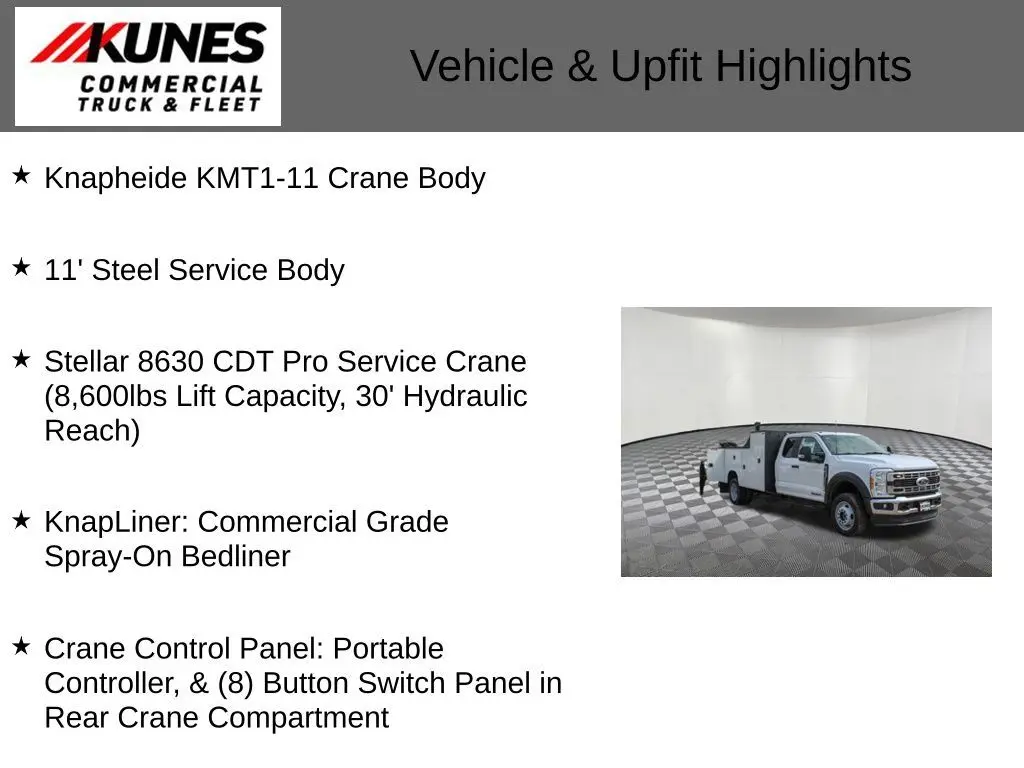 KUNES
COMMERCIAL
TRUCK & FLEET

Vehicle & Upfit Highlights

★ Knapheide KMT1-11 Crane Body

★ 11' Steel Service Body

★ Stellar 8630 CDT Pro Service Crane (8,600lbs Lift Capacity, 30' Hydraulic Reach)

★ KnapLiner: Commercial Grade Spray-On Bedliner

★ Crane Control Panel: Portable Controller, & (8) Button Switch Panel in Rear Crane Compartment